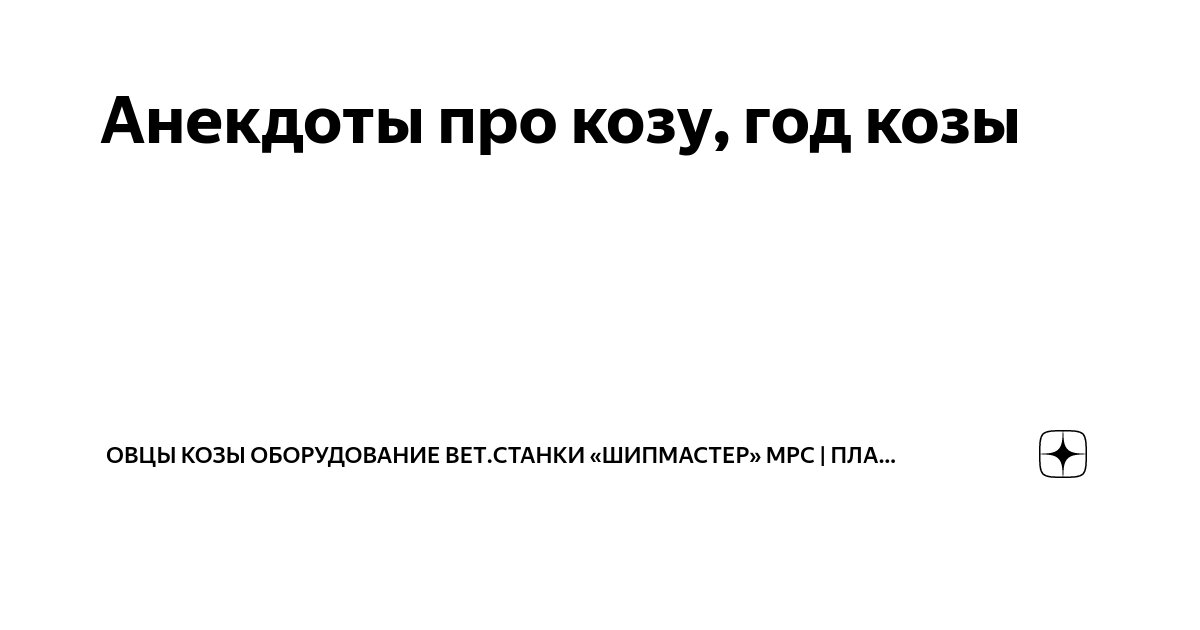 Анекдоты про козу, год козы

ОВЦЫ КОЗЫ ОБОРУДОВАНИЕ ВЕТ.СТАНКИ «ШИПМАСТЕР» МРС | ПЛА...